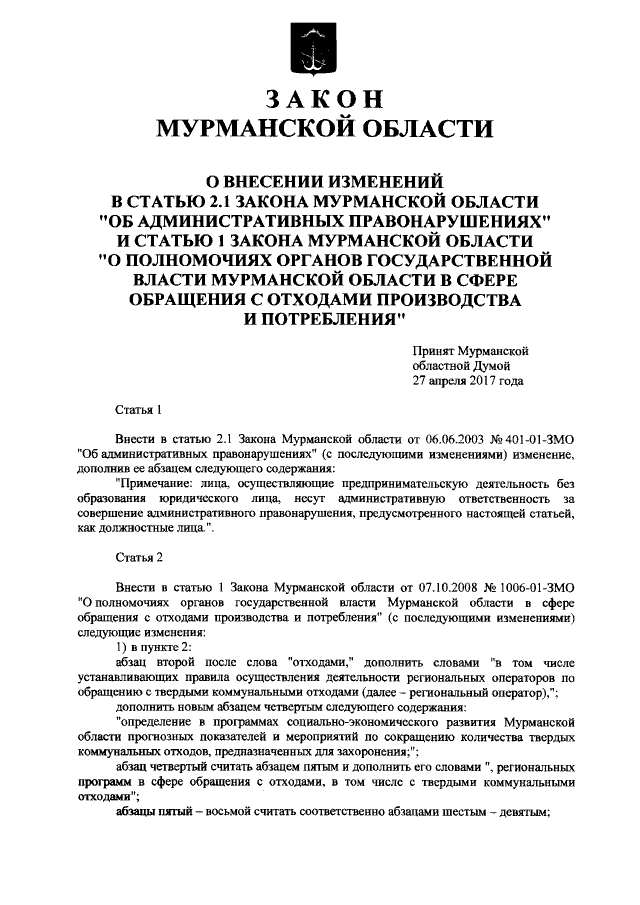 ЗАКОН
МУРМАНСКОЙ ОБЛАСТИ

О ВНЕСЕНИИ ИЗМЕНЕНИЙ
В СТАТЬЮ 2.1 ЗАКОНА МУРМАНСКОЙ ОБЛАСТИ
"ОБ АДМИНИСТРАТИВНЫХ ПРАВОНАРУШЕНИЯХ"
И СТАТЬЮ 1 ЗАКОНА МУРМАНСКОЙ ОБЛАСТИ
"О ПОЛНОМОЧИЯХ ОРГАНОВ ГОСУДАРСТВЕННОЙ
ВЛАСТИ МУРМАНСКОЙ ОБЛАСТИ В СФЕРЕ
ОБРАЩЕНИЯ С ОТХОДАМИ ПРОИЗВОДСТВА
И ПОТРЕБЛЕНИЯ"

Принят Мурманской
областной Думой
27 апреля 2017 года

Статья 1

Внести в статью 2.1 Закона Мурманской области от 06.06.2003 № 401-01-ЗМО "Об административных правонарушениях" (с последующими изменениями) изменение, дополнив ее абзацем следующего содержания:

"Примечание: лица, осуществляющие предпринимательскую деятельность без образования юридического лица, несут административную ответственность за совершение административного правонарушения, предусмотренного настоящей статьей, как должностные лица.".

Статья 2

Внести в статью 1 Закона Мурманской области от 07.10.2008 № 1006-01-ЗМО "О полномочиях органов государственной власти Мурманской области в сфере обращения с отходами производства и потребления" (с последующими изменениями) следующие изменения:

1) в пункте 2:

абзац второй после слова "отходами," дополнить словами "в том числе устанавливающих правила осуществления деятельности региональных операторов по обращению с твердыми коммунальными отходами (далее – региональный оператор),";

дополнить новым абзацем четвертым следующего содержания:

"определение в программах социально-экономического развития Мурманской области прогнозных показателей и мероприятий по сокращению количества твердых коммунальных отходов, предназначенных для захоронения;";

абзац четвертый считать абзацем пятым и дополнить его словами ", региональных программ в сфере обращения с отходами, в том числе с твердыми коммунальными отходами";

абзацы пятый – восьмой считать соответственно абзацами шестым – девятым;